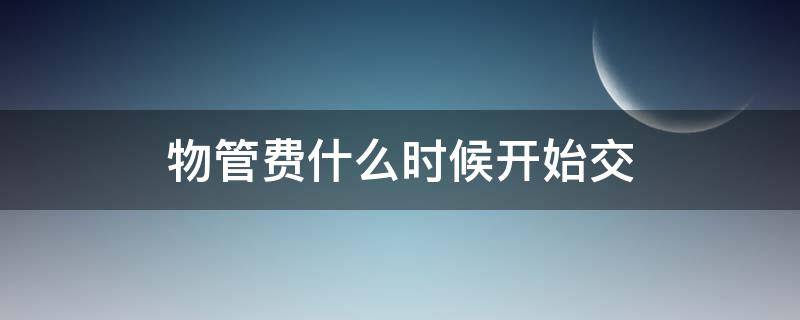 物管费什么时候开始交